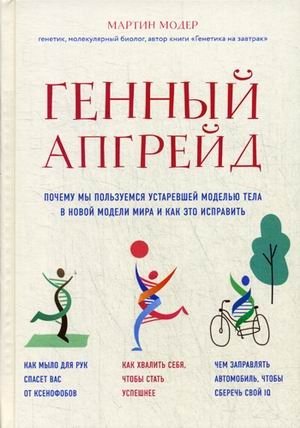 МАРТИН МОДЕР
генетик, молекулярный биолог, автор книги «Генетика на завтрак»

ГЕННЫЙ АПГРЕЙД

ПОЧЕМУ МЫ ПОЛЬЗУЕМСЯ УСТАРЕВШЕЙ МОДЕЛЬЮ ТЕЛА В НОВОЙ МОДЕЛИ МИРА И КАК ЭТО ИСПРАВИТЬ

КАК МЫЛО ДЛЯ РУК СПАСЕТ ВАС ОТ КСЕНОФОБОВ

КАК ХВАЛИТЬ СЕБЯ, ЧТОБЫ СТАТЬ УСПЕШНЕЕ

ЧЕМ ЗАПРАВЛЯТЬ АВТОМОБИЛЬ, ЧТОБЫ СБЕРЕЧЬ СВОЙ IQ